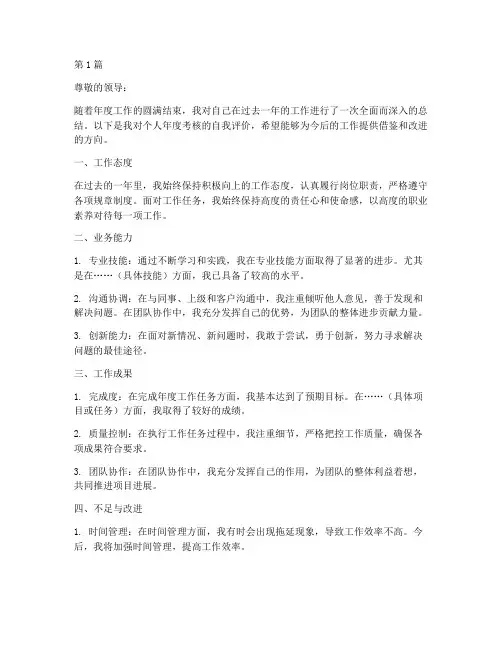 第1篇

尊敬的领导：

随着年度工作的圆满结束，我对自己在过去一年的工作进行了一次全面而深入的总结。以下是我对个人年度考核的自我评价，希望能够为今后的工作提供借鉴和改进的方向。

一、工作态度

在过去的一年里，我始终保持积极向上的工作态度，认真履行岗位职责，严格遵守各项规章制度。面对工作任务，我始终保持高度的责任心和使命感，以高度的职业素养对待每一项工作。

二、业务能力

1. 专业技能：通过不断学习和实践，我在专业技能方面取得了显著的进步。尤其是在……（具体技能）方面，我已具备了较高的水平。

2. 沟通协调：在与同事、上级和客户沟通中，我注重倾听他人意见，善于发现和解决问题。在团队协作中，我充分发挥自己的优势，为团队的整体进步贡献力量。

3. 创新能力：在面对新情况、新问题时，我敢于尝试，勇于创新，努力寻求解决问题的最佳途径。

三、工作成果

1. 完成度：在完成年度工作任务方面，我基本达到了预期目标。在……（具体项目或任务）方面，我取得了较好的成绩。

2. 质量控制：在执行工作任务过程中，我注重细节，严格把控工作质量，确保各项成果符合要求。

3. 团队协作：在团队协作中，我充分发挥自己的作用，为团队的整体利益着想，共同推进项目进展。

四、不足与改进

1. 时间管理：在时间管理方面，我有时会出现拖延现象，导致工作效率不高。今后，我将加强时间管理，提高工作效率。